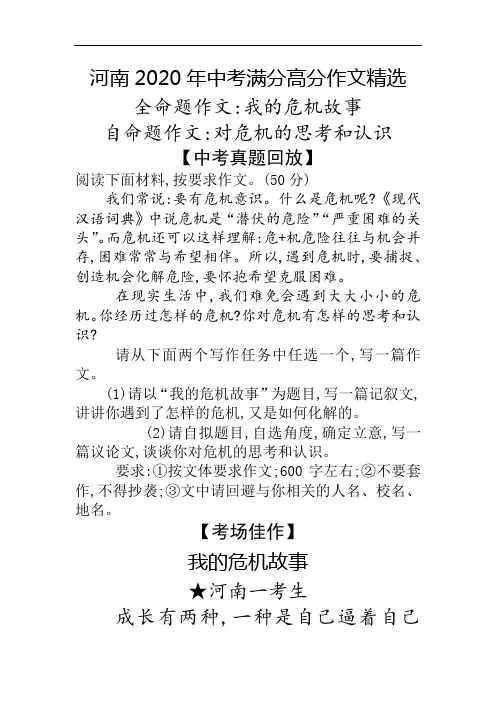 河南2020年中考满分高分作文精选
全命题作文:我的危机故事
自命题作文:对危机的思考和认识
【中考真题回放】
阅读下面材料,按要求作文。(50分)

我们常说:要有危机意识。什么是危机呢?《现代汉语词典》中说危机是“潜伏的危险”“严重困难的关头”。而危机还可以这样理解:危+机危险往往与机会并存,困难常常与希望相伴。所以,遇到危机时,要捕捉、创造机会化解危险,要怀抱希望克服困难。

在现实生活中,我们难免会遇到大大小小的危机。你经历过怎样的危机?你对危机有怎样的思考和认识?

请从下面两个写作任务中任选一个,写一篇作文。

(1)请以“我的危机故事”为题目,写一篇记叙文,讲讲你遇到了怎样的危机,又是如何化解的。

(2)请自拟题目,自选角度,确定立意,写一篇议论文,谈谈你对危机的思考和认识。

要求:①按文体要求作文;600字左右;②不要套作,不得抄袭;③文中请回避与你相关的人名、校名、地名。

【考场佳作】
我的危机故事
★河南一考生

成长有两种,一种是自己逼着自己